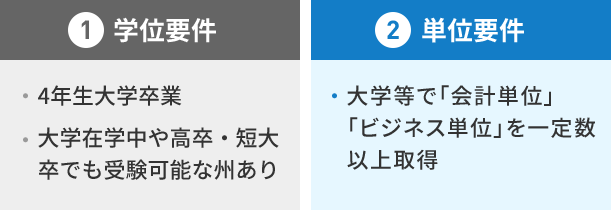 1 学位要件

・4年生大学卒業

・大学在学中や高卒・短大卒でも受験可能な州あり

2 単位要件

・大学等で「会計単位」「ビジネス単位」を一定数以上取得